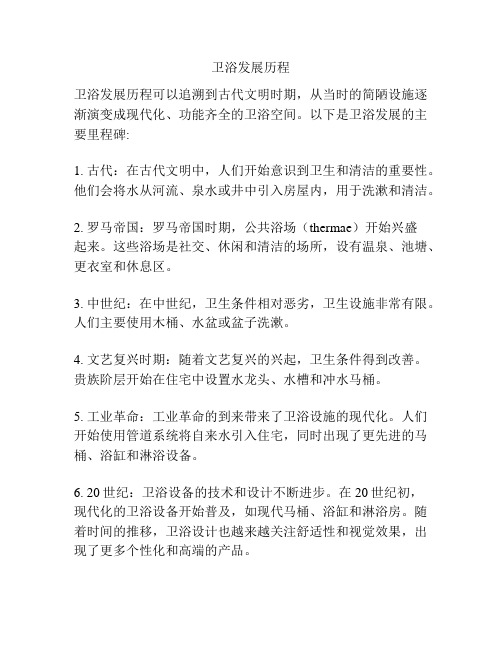 卫浴发展历程

卫浴发展历程可以追溯到古代文明时期，从当时的简陋设施逐渐演变成现代化、功能齐全的卫浴空间。以下是卫浴发展的主要里程碑:

1. 古代：在古代文明中，人们开始意识到卫生和清洁的重要性。他们会将水从河流、泉水或井中引入房屋内，用于洗漱和清洁。

2. 罗马帝国：罗马帝国时期，公共浴场（thermae）开始兴盛起来。这些浴场是社交、休闲和清洁的场所，设有温泉、池塘、更衣室和休息区。

3. 中世纪：在中世纪，卫生条件相对恶劣，卫生设施非常有限。人们主要使用木桶、水盆或盆子洗漱。

4. 文艺复兴时期：随着文艺复兴的兴起，卫生条件得到改善。贵族阶层开始在住宅中设置水龙头、水槽和冲水马桶。

5. 工业革命：工业革命的到来带来了卫浴设施的现代化。人们开始使用管道系统将自来水引入住宅，同时出现了更先进的马桶、浴缸和淋浴设备。

6. 20 世纪：卫浴设备的技术和设计不断进步。在 20 世纪初，现代化的卫浴设备开始普及，如现代马桶、浴缸和淋浴房。随着时间的推移，卫浴设计也越来越关注舒适性和视觉效果，出现了更多个性化和高端的产品。